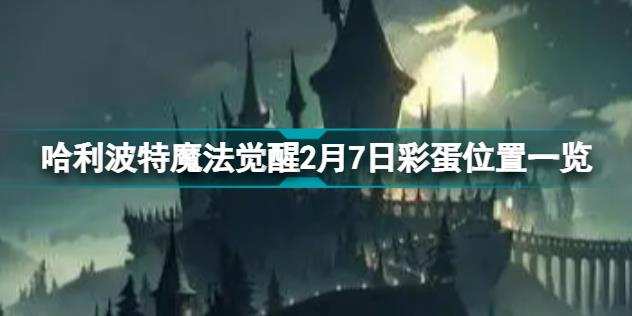 哈利波特魔法觉醒2月7日彩蛋位置一览